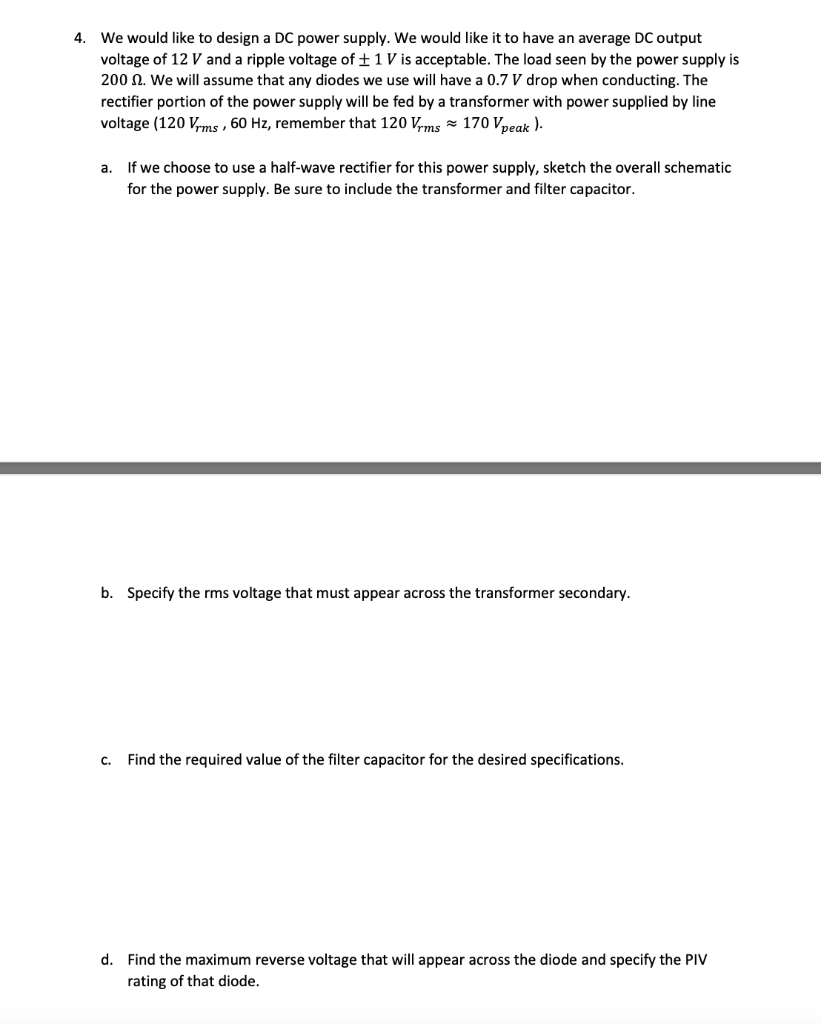 4. We would like to design a DC power supply. We would like it to have an average DC output voltage of $12\ V$ and a ripple voltage of $\pm 1\ V$ is acceptable. The load seen by the power supply is $200\ \Omega$. We will assume that any diodes we use will have a $0.7\ V$ drop when conducting. The rectifier portion of the power supply will be fed by a transformer with power supplied by line voltage ($120\ V_{rms}$ , 60 Hz, remember that $120\ V_{rms} \approx 170\ V_{peak}$ ).

a. If we choose to use a half-wave rectifier for this power supply, sketch the overall schematic for the power supply. Be sure to include the transformer and filter capacitor.

b. Specify the rms voltage that must appear across the transformer secondary.

c. Find the required value of the filter capacitor for the desired specifications.

d. Find the maximum reverse voltage that will appear across the diode and specify the PIV rating of that diode.